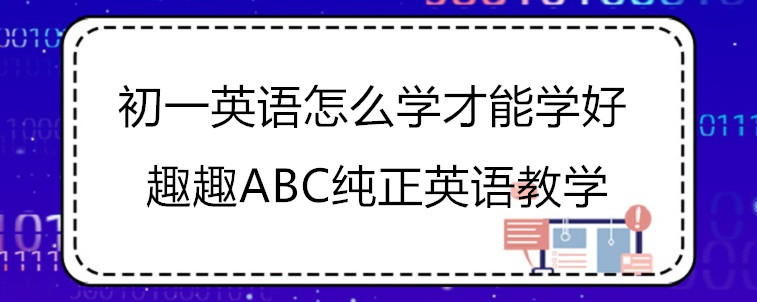 初一英语怎么学才能学好

趣趣ABC纯正英语教学